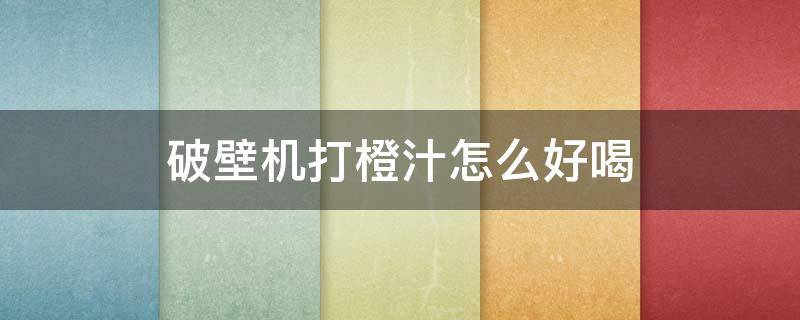 破壁机打橙汁怎么好喝